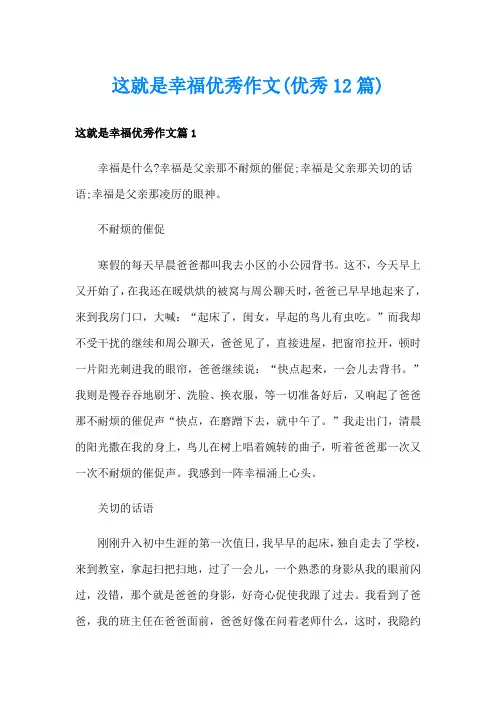 这就是幸福优秀作文(优秀12篇)

这就是幸福优秀作文篇1

幸福是什么?幸福是父亲那不耐烦的催促;幸福是父亲那关切的话语;幸福是父亲那凌厉的眼神。

不耐烦的催促

寒假的每天早晨爸爸都叫我去小区的小公园背书。这不，今天早上又开始了，在我还在暖烘烘的被窝与周公聊天时，爸爸已早早地起来了，来到我房门口，大喊：“起床了，闺女，早起的鸟儿有虫吃。”而我却不受干扰的继续和周公聊天，爸爸见了，直接进屋，把窗帘拉开，顿时一片阳光刺进我的眼帘，爸爸继续说：“快点起来，一会儿去背书。”我则是慢吞吞地刷牙、洗脸、换衣服，等一切准备好后，又响起了爸爸那不耐烦的催促声“快点，在磨蹭下去，就中午了。”我走出门，清晨的阳光撒在我的身上，鸟儿在树上唱着婉转的曲子，听着爸爸那一次又一次不耐烦的催促声。我感到一阵幸福涌上心头。

关切的话语

刚刚升入初中生涯的第一次值日，我早早的起床，独自走去了学校，来到教室，拿起扫把扫地，过了一会儿，一个熟悉的身影从我的眼前闪过，没错，那个就是爸爸的身影，好奇心促使我跟了过去。我看到了爸爸，我的班主任在爸爸面前，爸爸好像在问着老师什么，这时，我隐约